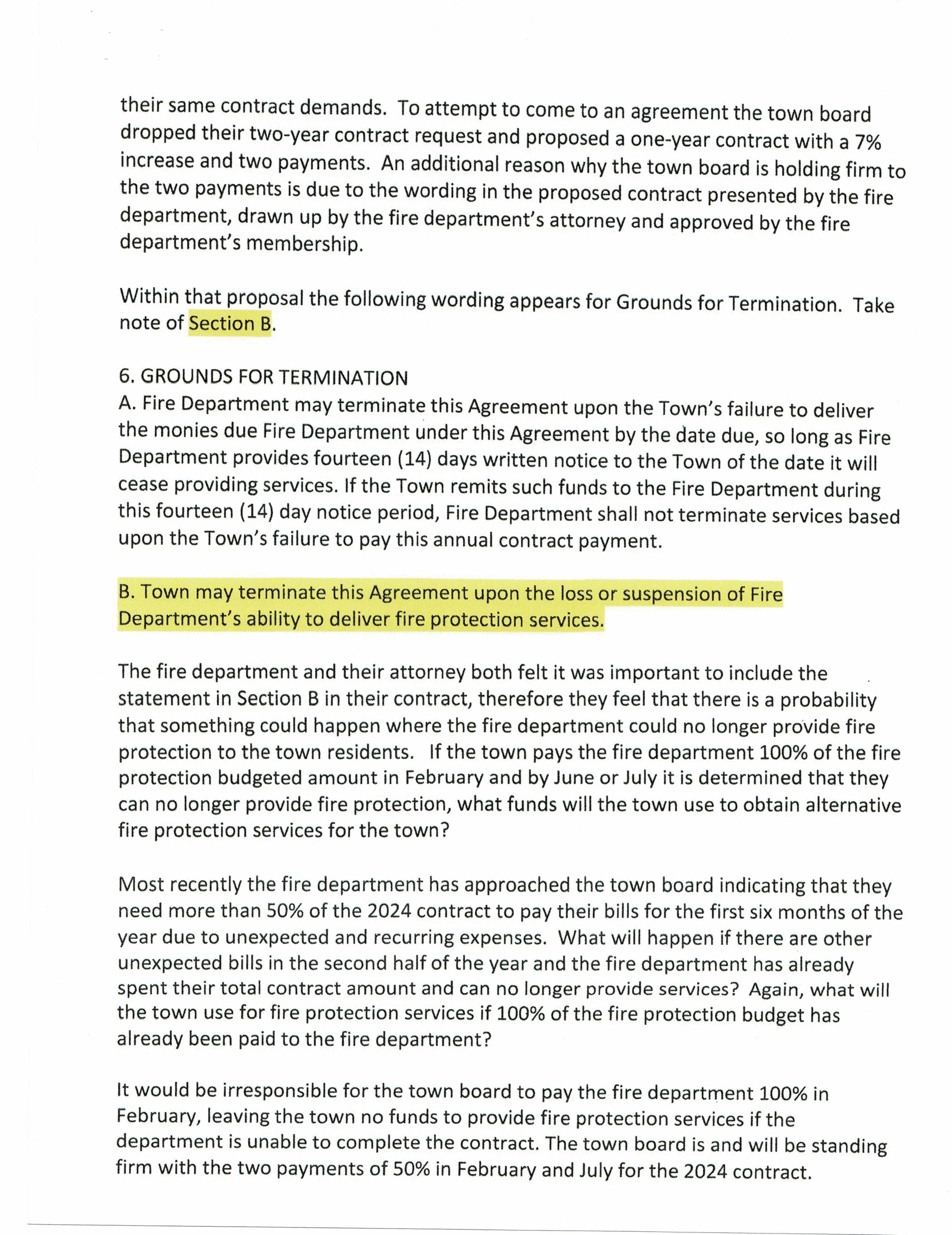 their same contract demands. To attempt to come to an agreement the town board dropped their two-year contract request and proposed a one-year contract with a 7% increase and two payments. An additional reason why the town board is holding firm to the two payments is due to the wording in the proposed contract presented by the fire department, drawn up by the fire department's attorney and approved by the fire department's membership.

Within that proposal the following wording appears for Grounds for Termination. Take note of Section B.

6. GROUNDS FOR TERMINATION
A. Fire Department may terminate this Agreement upon the Town's failure to deliver the monies due Fire Department under this Agreement by the date due, so long as Fire Department provides fourteen (14) days written notice to the Town of the date it will cease providing services. If the Town remits such funds to the Fire Department during this fourteen (14) day notice period, Fire Department shall not terminate services based upon the Town's failure to pay this annual contract payment.

B. Town may terminate this Agreement upon the loss or suspension of Fire Department's ability to deliver fire protection services.

The fire department and their attorney both felt it was important to include the statement in Section B in their contract, therefore they feel that there is a probability that something could happen where the fire department could no longer provide fire protection to the town residents. If the town pays the fire department 100% of the fire protection budgeted amount in February and by June or July it is determined that they can no longer provide fire protection, what funds will the town use to obtain alternative fire protection services for the town?

Most recently the fire department has approached the town board indicating that they need more than 50% of the 2024 contract to pay their bills for the first six months of the year due to unexpected and recurring expenses. What will happen if there are other unexpected bills in the second half of the year and the fire department has already spent their total contract amount and can no longer provide services? Again, what will the town use for fire protection services if 100% of the fire protection budget has already been paid to the fire department?

It would be irresponsible for the town board to pay the fire department 100% in February, leaving the town no funds to provide fire protection services if the department is unable to complete the contract. The town board is and will be standing firm with the two payments of 50% in February and July for the 2024 contract.